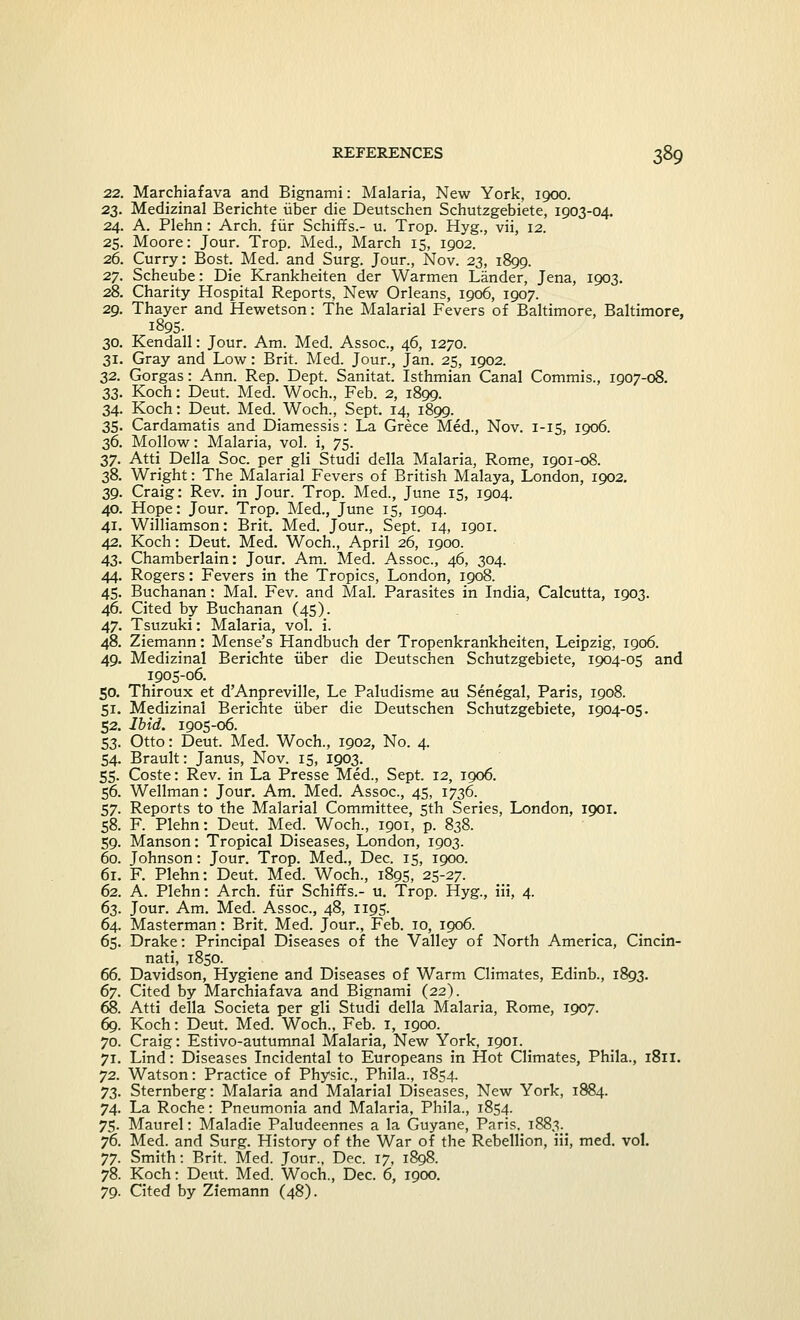 REFERENCES 389

22. Marchiafava and Bignami: Malaria, New York, 1900.
23. Medizinal Berichte über die Deutschen Schutzgebiete, 1903-04.
24. A. Plehn: Arch. für Schiffs.- u. Trop. Hyg., vii, 12.
25. Moore: Jour. Trop. Med., March 15, 1902.
26. Curry: Bost. Med. and Surg. Jour., Nov. 23, 1899.
27. Scheube: Die Krankheiten der Warmen Länder, Jena, 1903.
28. Charity Hospital Reports, New Orleans, 1906, 1907.
29. Thayer and Hewetson: The Malarial Fevers of Baltimore, Baltimore, 1895.
30. Kendall: Jour. Am. Med. Assoc., 46, 1270.
31. Gray and Low: Brit. Med. Jour., Jan. 25, 1902.
32. Gorgas: Ann. Rep. Dept. Sanitat. Isthmian Canal Commis., 1907-08.
33. Koch: Deut. Med. Woch., Feb. 2, 1899.
34. Koch: Deut. Med. Woch., Sept. 14, 1899.
35. Cardamatis and Diamessis: La Grèce Méd., Nov. 1-15, 1906.
36. Mollow: Malaria, vol. i, 75.
37. Atti Della Soc. per gli Studi della Malaria, Rome, 1901-08.
38. Wright: The Malarial Fevers of British Malaya, London, 1902.
39. Craig: Rev. in Jour. Trop. Med., June 15, 1904.
40. Hope: Jour. Trop. Med., June 15, 1904.
41. Williamson: Brit. Med. Jour., Sept. 14, 1901.
42. Koch: Deut. Med. Woch., April 26, 1900.
43. Chamberlain: Jour. Am. Med. Assoc., 46, 304.
44. Rogers: Fevers in the Tropics, London, 1908.
45. Buchanan: Mal. Fev. and Mal. Parasites in India, Calcutta, 1903.
46. Cited by Buchanan (45).
47. Tsuzuki: Malaria, vol. i.
48. Ziemann: Mense's Handbuch der Tropenkrankheiten, Leipzig, 1906.
49. Medizinal Berichte über die Deutschen Schutzgebiete, 1904-05 and 1905-06.
50. Thiroux et d'Anpreville, Le Paludisme au Sénégal, Paris, 1908.
51. Medizinal Berichte über die Deutschen Schutzgebiete, 1904-05.
52. Ibid. 1905-06.
53. Otto: Deut. Med. Woch., 1902, No. 4.
54. Brault: Janus, Nov. 15, 1903.
55. Coste: Rev. in La Presse Méd., Sept. 12, 1906.
56. Wellman: Jour. Am. Med. Assoc., 45, 1736.
57. Reports to the Malarial Committee, 5th Series, London, 1901.
58. F. Plehn: Deut. Med. Woch., 1901, p. 838.
59. Manson: Tropical Diseases, London, 1903.
60. Johnson: Jour. Trop. Med., Dec. 15, 1900.
61. F. Plehn: Deut. Med. Woch., 1895, 25-27.
62. A. Plehn: Arch. für Schiffs.- u. Trop. Hyg., iii, 4.
63. Jour. Am. Med. Assoc., 48, 1195.
64. Masterman: Brit. Med. Jour., Feb. 10, 1906.
65. Drake: Principal Diseases of the Valley of North America, Cincinnati, 1850.
66. Davidson, Hygiene and Diseases of Warm Climates, Edinb., 1893.
67. Cited by Marchiafava and Bignami (22).
68. Atti della Societa per gli Studi della Malaria, Rome, 1907.
69. Koch: Deut. Med. Woch., Feb. 1, 1900.
70. Craig: Estivo-autumnal Malaria, New York, 1901.
71. Lind: Diseases Incidental to Europeans in Hot Climates, Phila., 1811.
72. Watson: Practice of Physic., Phila., 1854.
73. Sternberg: Malaria and Malarial Diseases, New York, 1884.
74. La Roche: Pneumonia and Malaria, Phila., 1854.
75. Maurel: Maladie Paludeennes a la Guyane, Paris, 1883.
76. Med. and Surg. History of the War of the Rebellion, iii, med. vol.
77. Smith: Brit. Med. Jour., Dec. 17, 1898.
78. Koch: Deut. Med. Woch., Dec. 6, 1900.
79. Cited by Ziemann (48).